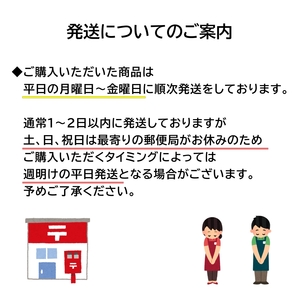 発送についてのご案内

◆ご購入いただいた商品は
平日の月曜日～金曜日に順次発送をしております。

通常1～2日以内に発送しておりますが
土、日、祝日は最寄りの郵便局がお休みのため
ご購入いただくタイミングによっては
週明けの平日発送となる場合がございます。
予めご了承ください。

〒

〒